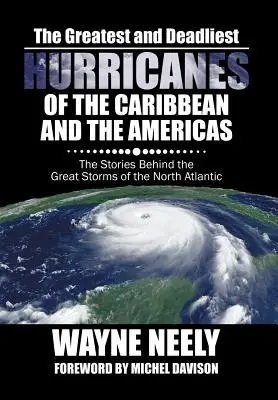 The Greatest and Deadliest
HURRICANES
OF THE CARIBBEAN AND THE AMERICAS

The Stories Behind the Great Storms of the North Atlantic

WAYNE NEELY
FOREWORD BY MICHEL DAVISON